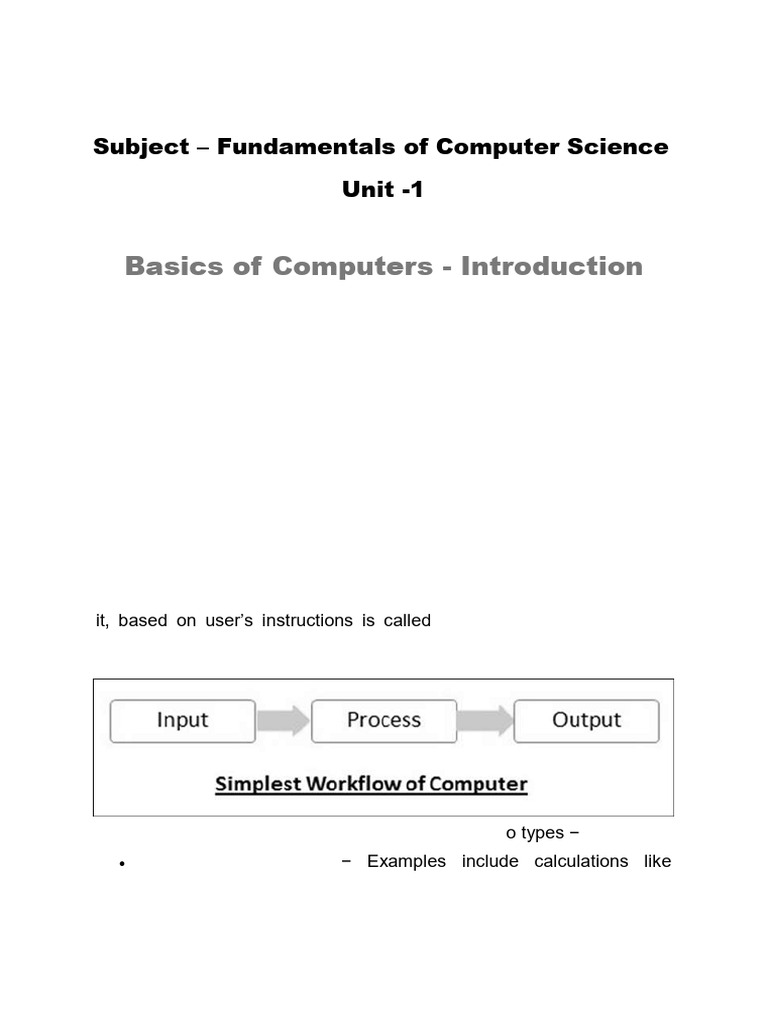 Subject – Fundamentals of Computer Science

Unit -1

Basics of Computers - Introduction

it, based on user's instructions is called

Input

Process

Output

Simplest Workflow of Computer

o types −

• − Examples include calculations like